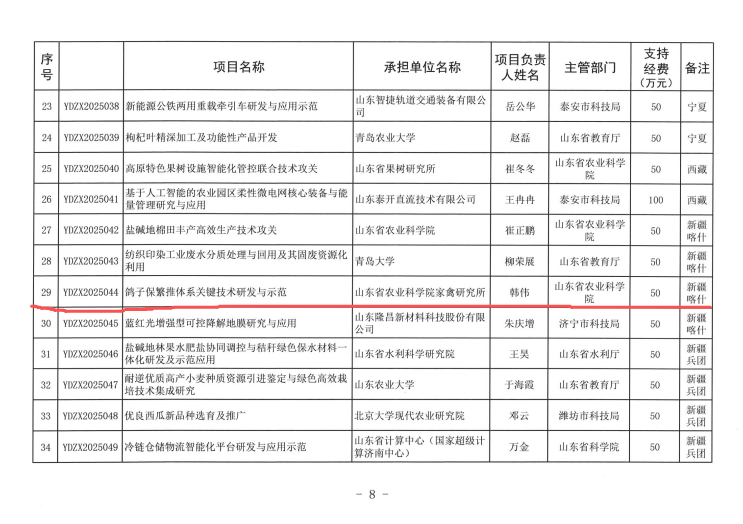 | 序号 | | 项目名称 | 承担单位名称 | 项目负责人姓名 | 主管部门 | 支持经费（万元） | 备注 |
|---|---|---|---|---|---|---|---|
| 23 | YDZX2025038 | 新能源公铁两用重载牵引车研发与应用示范 | 山东智捷轨道交通装备有限公司 | 岳公华 | 泰安市科技局 | 50 | 宁夏 |
| 24 | YDZX2025039 | 枸杞叶精深加工及功能性产品开发 | 青岛农业大学 | 赵磊 | 山东省教育厅 | 50 | 宁夏 |
| 25 | YDZX2025040 | 高原特色果树设施智能化管控联合技术攻关 | 山东省果树研究所 | 崔冬冬 | 山东省农业科学院 | 50 | 西藏 |
| 26 | YDZX2025041 | 基于人工智能的农业园区柔性微电网核心装备与能量管理研究与应用 | 山东泰开直流技术有限公司 | 王冉冉 | 泰安市科技局 | 100 | 西藏 |
| 27 | YDZX2025042 | 盐碱地棉田丰产高效生产技术攻关 | 山东省农业科学院 | 崔正鹏 | 山东省农业科学院 | 50 | 新疆喀什 |
| 28 | YDZX2025043 | 纺织印染工业废水分质处理与回用及其固废资源化利用 | 青岛大学 | 柳荣展 | 山东省教育厅 | 50 | 新疆喀什 |
| 29 | YDZX2025044 | 鸽子保繁推体系关键技术研发与示范 | 山东省农业科学院家禽研究所 | 韩伟 | 山东省农业科学院 | 50 | 新疆喀什 |
| 30 | YDZX2025045 | 蓝红光增强型可控降解地膜研究与应用 | 山东隆昌新材料科技股份有限公司 | 朱庆增 | 济宁市科技局 | 50 | 新疆喀什 |
| 31 | YDZX2025046 | 盐碱地林果水肥盐协同调控与秸秆绿色保水材料一体化研发及示范应用 | 山东省水利科学研究院 | 王昊 | 山东省水利厅 | 50 | 新疆兵团 |
| 32 | YDZX2025047 | 耐逆优质高产小麦种质资源引进鉴定与绿色高效栽培技术集成研究 | 山东农业大学 | 于海霞 | 山东省教育厅 | 50 | 新疆兵团 |
| 33 | YDZX2025048 | 优良西瓜新品种选育及推广 | 北京大学现代农业研究院 | 邓云 | 潍坊市科技局 | 50 | 新疆兵团 |
| 34 | YDZX2025049 | 冷链仓储物流智能化平台研发与应用示范 | 山东省计算中心（国家超级计算济南中心） | 万金 | 山东省科学院 | 50 | 新疆兵团 |

- 8 -